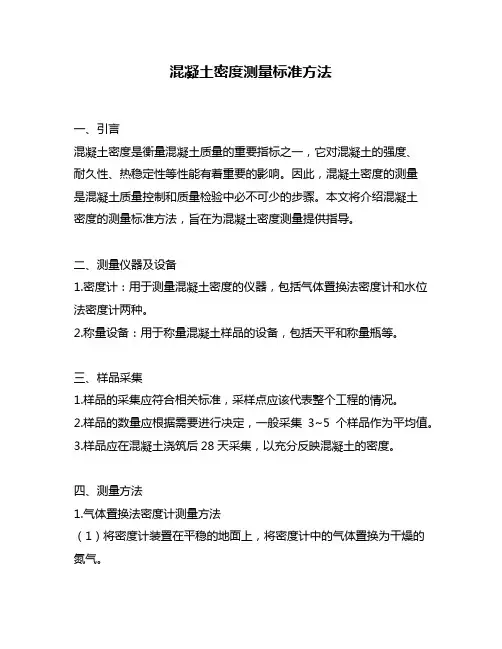 混凝土密度测量标准方法

一、引言
混凝土密度是衡量混凝土质量的重要指标之一，它对混凝土的强度、耐久性、热稳定性等性能有着重要的影响。因此，混凝土密度的测量是混凝土质量控制和质量检验中必不可少的步骤。本文将介绍混凝土密度的测量标准方法，旨在为混凝土密度测量提供指导。

二、测量仪器及设备
1.密度计：用于测量混凝土密度的仪器，包括气体置换法密度计和水位法密度计两种。
2.称量设备：用于称量混凝土样品的设备，包括天平和称量瓶等。

三、样品采集
1.样品的采集应符合相关标准，采样点应该代表整个工程的情况。
2.样品的数量应根据需要进行决定，一般采集 3~5 个样品作为平均值。
3.样品应在混凝土浇筑后 28 天采集，以充分反映混凝土的密度。

四、测量方法
1.气体置换法密度计测量方法
（1）将密度计装置在平稳的地面上，将密度计中的气体置换为干燥的氮气。